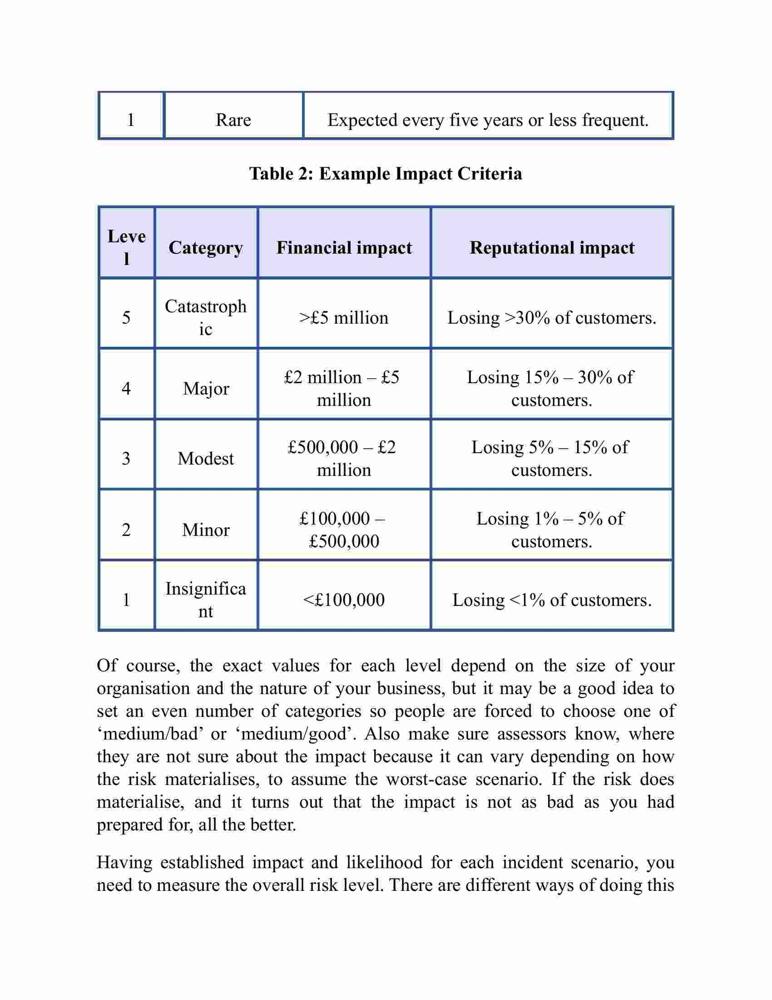 | 1 | Rare | Expected every five years or less frequent. |
|---|---|---|

Table 2: Example Impact Criteria

| Level | Category | Financial impact | Reputational impact |
|---|---|---|---|
| 5 | Catastrophic | >£5 million | Losing >30% of customers. |
| 4 | Major | £2 million – £5 million | Losing 15% – 30% of customers. |
| 3 | Modest | £500,000 – £2 million | Losing 5% – 15% of customers. |
| 2 | Minor | £100,000 – £500,000 | Losing 1% – 5% of customers. |
| 1 | Insignificant | <£100,000 | Losing <1% of customers. |

Of course, the exact values for each level depend on the size of your organisation and the nature of your business, but it may be a good idea to set an even number of categories so people are forced to choose one of ‘medium/bad’ or ‘medium/good’. Also make sure assessors know, where they are not sure about the impact because it can vary depending on how the risk materialises, to assume the worst-case scenario. If the risk does materialise, and it turns out that the impact is not as bad as you had prepared for, all the better.

Having established impact and likelihood for each incident scenario, you need to measure the overall risk level. There are different ways of doing this